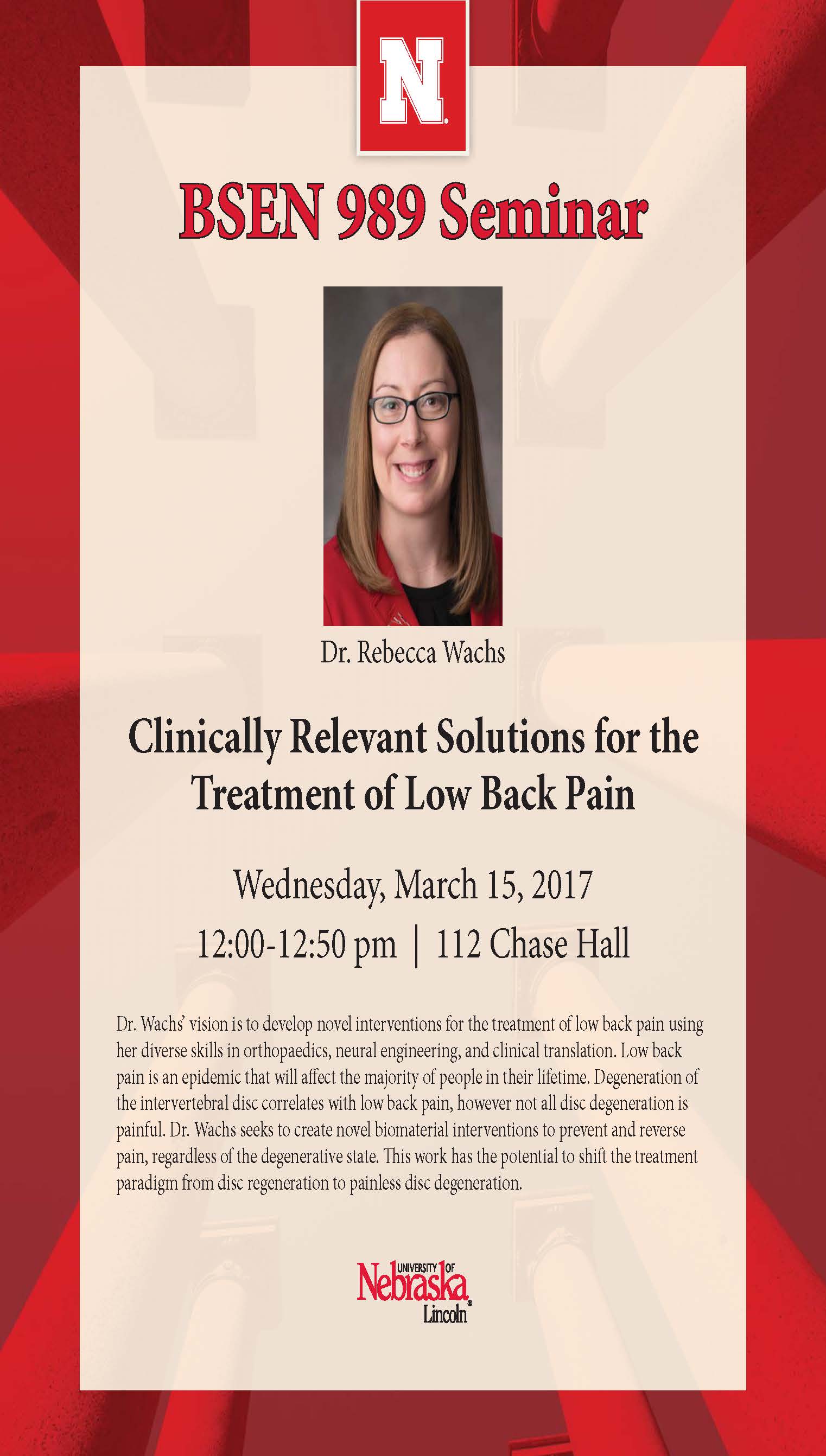 N

BSEN 989 Seminar

Dr. Rebecca Wachs

Clinically Relevant Solutions for the Treatment of Low Back Pain

Wednesday, March 15, 2017

12:00-12:50 pm | 112 Chase Hall

Dr. Wachs' vision is to develop novel interventions for the treatment of low back pain using her diverse skills in orthopaedics, neural engineering, and clinical translation. Low back pain is an epidemic that will affect the majority of people in their lifetime. Degeneration of the intervertebral disc correlates with low back pain, however not all disc degeneration is painful. Dr. Wachs seeks to create novel biomaterial interventions to prevent and reverse pain, regardless of the degenerative state. This work has the potential to shift the treatment paradigm from disc regeneration to painless disc degeneration.

UNIVERSITY OF Nebraska Lincoln